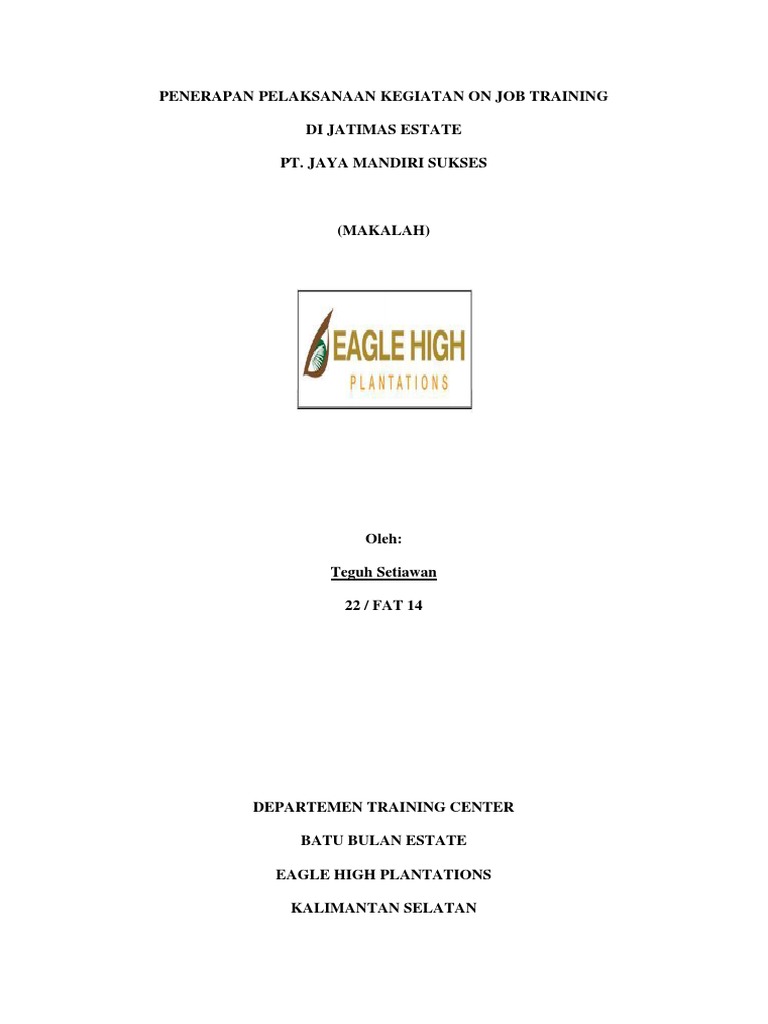 PENERAPAN PELAKSANAAN KEGIATAN ON JOB TRAINING

DI JATIMAS ESTATE

PT. JAYA MANDIRI SUKSES

(MAKALAH)

EAGLE HIGH
PLANTATIONS

Oleh:

Teguh Setiawan

22 / FAT 14

DEPARTEMEN TRAINING CENTER

BATU BULAN ESTATE

EAGLE HIGH PLANTATIONS

KALIMANTAN SELATAN